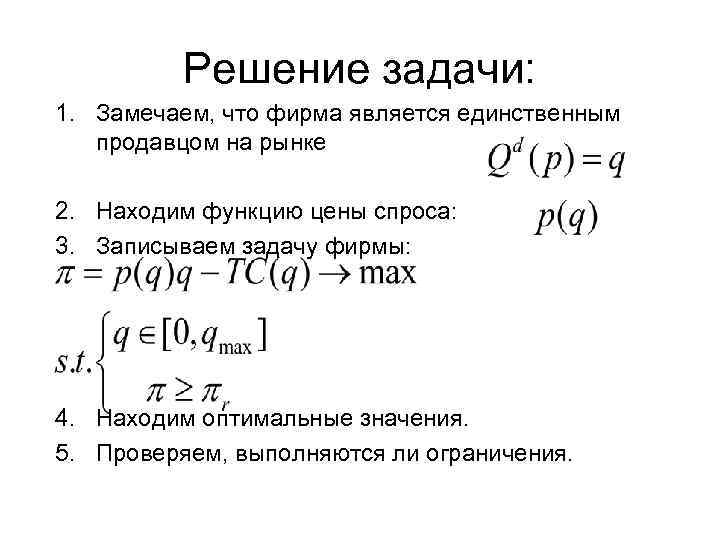 Решение задачи:

1. Замечаем, что фирма является единственным продавцом на рынке $Q^d(p) = q$

2. Находим функцию цены спроса: $p(q)$

3. Записываем задачу фирмы:

$\pi = p(q)q - TC(q) \to \max$

$s.t. \begin{cases} q \in [0, q_{\max}] \\ \pi \geq \pi_r \end{cases}$

4. Находим оптимальные значения.

5. Проверяем, выполняются ли ограничения.